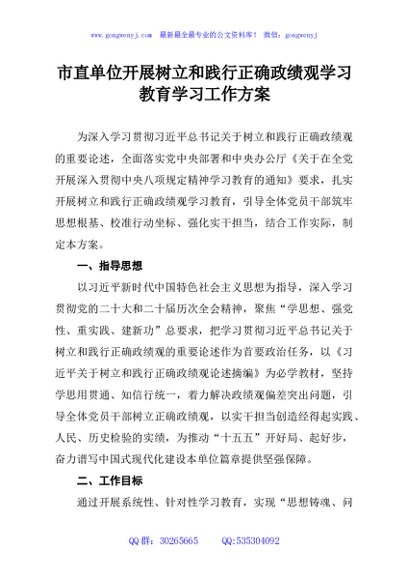 www.gongwenyj.com 最新最全最专业的公文资料库！ 微信：gongwenyj

市直单位开展树立和践行正确政绩观学习教育学习工作方案

为深入学习贯彻习近平总书记关于树立和践行正确政绩观的重要论述，全面落实党中央部署和中央办公厅《关于在全党开展深入贯彻中央八项规定精神学习教育的通知》要求，扎实开展树立和践行正确政绩观学习教育，引导全体党员干部筑牢思想根基、校准行动坐标、强化实干担当，结合工作实际，制定本方案。

一、指导思想

以习近平新时代中国特色社会主义思想为指导，深入学习贯彻党的二十大和二十届历次全会精神，聚焦“学思想、强党性、重实践、建新功”总要求，把学习贯彻习近平总书记关于树立和践行正确政绩观的重要论述作为首要政治任务，以《习近平关于树立和践行正确政绩观论述摘编》为必学教材，坚持学思用贯通、知信行统一，着力解决政绩观偏差突出问题，引导全体党员干部树立正确政绩观，以实干担当创造经得起实践、人民、历史检验的实绩，为推动“十五五”开好局、起好步，奋力谱写中国式现代化建设本单位篇章提供坚强保障。

二、工作目标

通过开展系统性、针对性学习教育，实现“思想铸魂、问

QQ 群：30265665 QQ:535304092